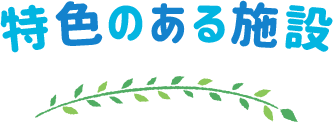 特色のある施設